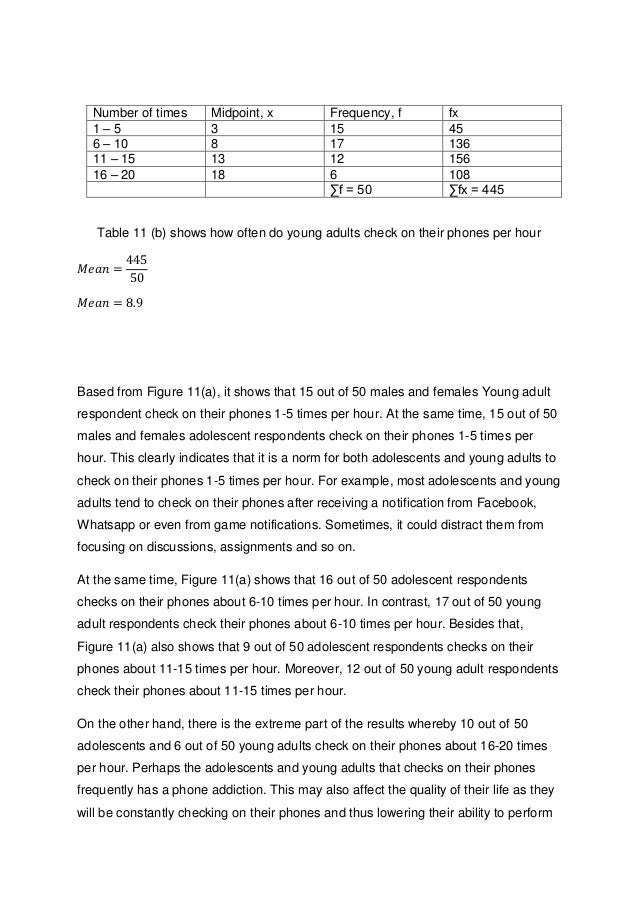 | Number of times | Midpoint, x | Frequency, f | fx |
|---|---|---|---|
| 1 – 5 | 3 | 15 | 45 |
| 6 – 10 | 8 | 17 | 136 |
| 11 – 15 | 13 | 12 | 156 |
| 16 – 20 | 18 | 6 | 108 |
| | | ∑f = 50 | ∑fx = 445 |

Table 11 (b) shows how often do young adults check on their phones per hour

$Mean = \frac{445}{50}$

$Mean = 8.9$

Based from Figure 11(a), it shows that 15 out of 50 males and females Young adult respondent check on their phones 1-5 times per hour. At the same time, 15 out of 50 males and females adolescent respondents check on their phones 1-5 times per hour. This clearly indicates that it is a norm for both adolescents and young adults to check on their phones 1-5 times per hour. For example, most adolescents and young adults tend to check on their phones after receiving a notification from Facebook, Whatsapp or even from game notifications. Sometimes, it could distract them from focusing on discussions, assignments and so on.

At the same time, Figure 11(a) shows that 16 out of 50 adolescent respondents checks on their phones about 6-10 times per hour. In contrast, 17 out of 50 young adult respondents check their phones about 6-10 times per hour. Besides that, Figure 11(a) also shows that 9 out of 50 adolescent respondents checks on their phones about 11-15 times per hour. Moreover, 12 out of 50 young adult respondents check their phones about 11-15 times per hour.

On the other hand, there is the extreme part of the results whereby 10 out of 50 adolescents and 6 out of 50 young adults check on their phones about 16-20 times per hour. Perhaps the adolescents and young adults that checks on their phones frequently has a phone addiction. This may also affect the quality of their life as they will be constantly checking on their phones and thus lowering their ability to perform